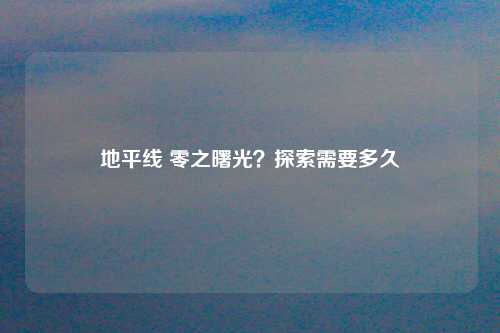 地平线 零之曙光？探索需要多久